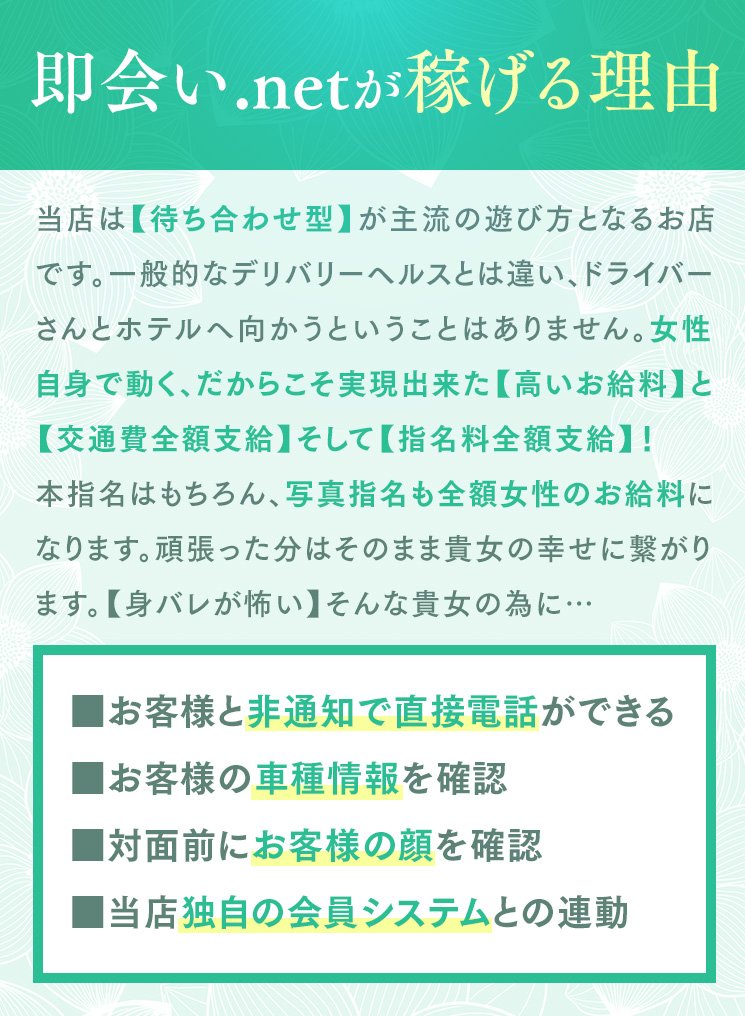 即会い.netが稼げる理由

当店は【待ち合わせ型】が主流の遊び方となるお店です。一般的なデリバリーヘルスとは違い、ドライバーさんとホテルへ向かうということはありません。女性自身で動く、だからこそ実現出来た【高いお給料】と【交通費全額支給】そして【指名料全額支給】！
本指名はもちろん、写真指名も全額女性のお給料になります。頑張った分はそのまま貴女の幸せに繋がります。【身バレが怖い】そんな貴女の為に…

■お客様と非通知で直接電話ができる
■お客様の車種情報を確認
■対面前にお客様の顔を確認
■当店独自の会員システムとの連動